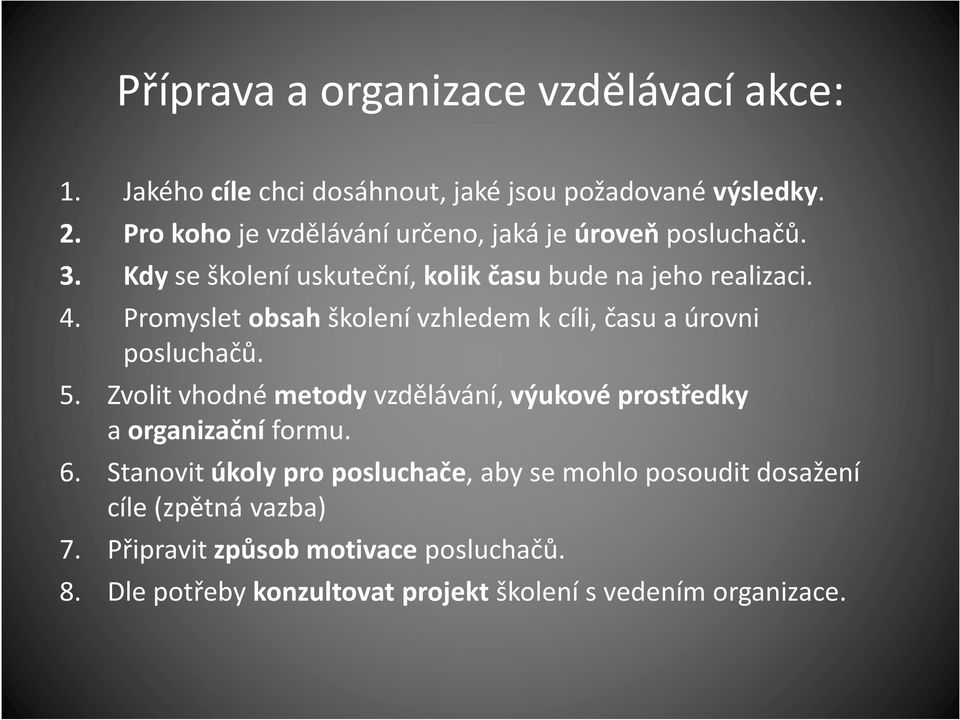 Příprava a organizace vzdělávací akce:

1. Jakého cíle chci dosáhnout, jaké jsou požadované výsledky.
2. Pro koho je vzdělávání určeno, jaká je úroveň posluchačů.
3. Kdy se školení uskuteční, kolik času bude na jeho realizaci.
4. Promyslet obsah školení vzhledem k cíli, času a úrovni posluchačů.
5. Zvolit vhodné metody vzdělávání, výukové prostředky a organizační formu.
6. Stanovit úkoly pro posluchače, aby se mohlo posoudit dosažení cíle (zpětná vazba)
7. Připravit způsob motivace posluchačů.
8. Dle potřeby konzultovat projekt školení s vedením organizace.